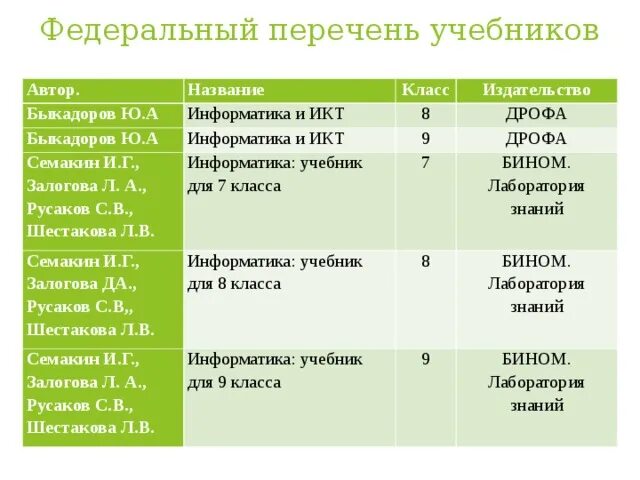 Федеральный перечень учебников

| Автор. | Название | Класс | Издательство |
|---|---|---|---|
| Быкадоров Ю.А | Информатика и ИКТ | 8 | ДРОФА |
| Быкадоров Ю.А | Информатика и ИКТ | 9 | ДРОФА |
| Семакин И.Г., Залогова Л. А., Русаков С.В., Шестакова Л.В. | Информатика: учебник для 7 класса | 7 | БИНОМ. Лаборатория знаний |
| Семакин И.Г., Залогова ДА., Русаков С.В,, Шестакова Л.В. | Информатика: учебник для 8 класса | 8 | БИНОМ. Лаборатория знаний |
| Семакин И.Г., Залогова Л. А., Русаков С.В., Шестакова Л.В. | Информатика: учебник для 9 класса | 9 | БИНОМ. Лаборатория знаний |